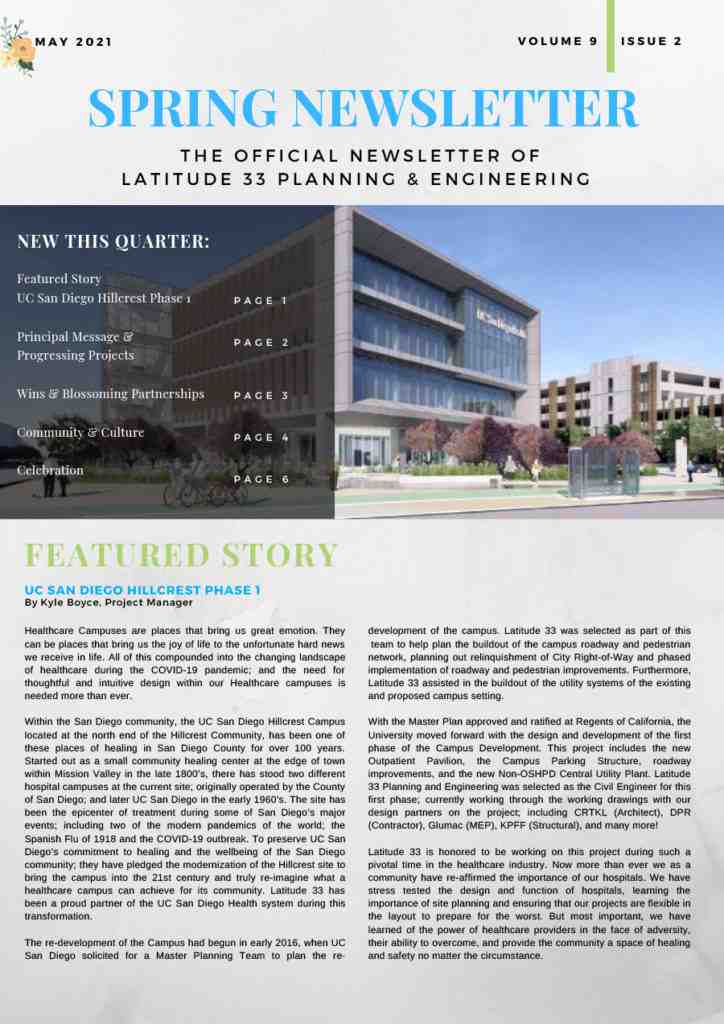 MAY 2021

VOLUME 9 | ISSUE 2

SPRING NEWSLETTER

THE OFFICIAL NEWSLETTER OF LATITUDE 33 PLANNING & ENGINEERING

NEW THIS QUARTER:

Featured Story
UC San Diego Hillcrest Phase 1 PAGE 1

Principal Message & Progressing Projects PAGE 2

Wins & Blossoming Partnerships PAGE 3

Community & Culture PAGE 4

Celebration PAGE 6

UC San Diego Health

FEATURED STORY

UC SAN DIEGO HILLCREST PHASE 1
By Kyle Boyce, Project Manager

Healthcare Campuses are places that bring us great emotion. They can be places that bring us the joy of life to the unfortunate hard news we receive in life. All of this compounded into the changing landscape of healthcare during the COVID-19 pandemic; and the need for thoughtful and intuitive design within our Healthcare campuses is needed more than ever.

Within the San Diego community, the UC San Diego Hillcrest Campus located at the north end of the Hillcrest Community, has been one of these places of healing in San Diego County for over 100 years. Started out as a small community healing center at the edge of town within Mission Valley in the late 1800's, there has stood two different hospital campuses at the current site; originally operated by the County of San Diego; and later UC San Diego in the early 1960's. The site has been the epicenter of treatment during some of San Diego's major events; including two of the modern pandemics of the world; the Spanish Flu of 1918 and the COVID-19 outbreak. To preserve UC San Diego's commitment to healing and the wellbeing of the San Diego community; they have pledged the modernization of the Hillcrest site to bring the campus into the 21st century and truly re-imagine what a healthcare campus can achieve for its community. Latitude 33 has been a proud partner of the UC San Diego Health system during this transformation.

The re-development of the Campus had begun in early 2016, when UC San Diego solicited for a Master Planning Team to plan the re-development of the campus. Latitude 33 was selected as part of this team to help plan the buildout of the campus roadway and pedestrian network, planning out relinquishment of City Right-of-Way and phased implementation of roadway and pedestrian improvements. Furthermore, Latitude 33 assisted in the buildout of the utility systems of the existing and proposed campus setting.

With the Master Plan approved and ratified at Regents of California, the University moved forward with the design and development of the first phase of the Campus Development. This project includes the new Outpatient Pavilion, the Campus Parking Structure, roadway improvements, and the new Non-OSHPD Central Utility Plant. Latitude 33 Planning and Engineering was selected as the Civil Engineer for this first phase; currently working through the working drawings with our design partners on the project; including CRTKL (Architect), DPR (Contractor), Glumac (MEP), KPFF (Structural), and many more!

Latitude 33 is honored to be working on this project during such a pivotal time in the healthcare industry. Now more than ever we as a community have re-affirmed the importance of our hospitals. We have stress tested the design and function of hospitals, learning the importance of site planning and ensuring that our projects are flexible in the layout to prepare for the worst. But most important, we have learned of the power of healthcare providers in the face of adversity, their ability to overcome, and provide the community a space of healing and safety no matter the circumstance.